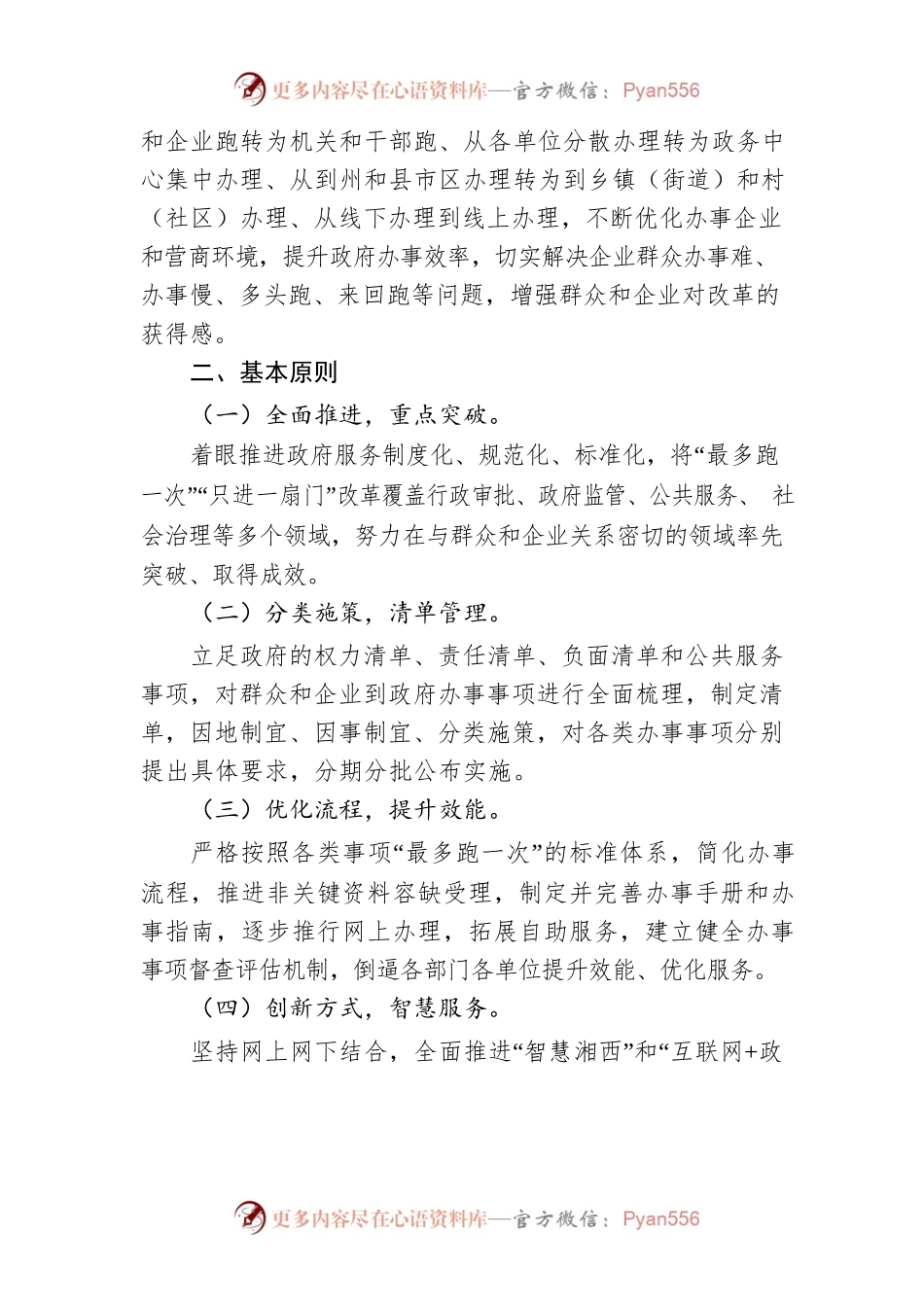 更多内容尽在心语资料库—官方微信：Pyan556

和企业跑转为机关和干部跑、从各单位分散办理转为政务中心集中办理、从到州和县市区办理转为到乡镇（街道）和村（社区）办理、从线下办理到线上办理，不断优化办事企业和营商环境，提升政府办事效率，切实解决企业群众办事难、办事慢、多头跑、来回跑等问题，增强群众和企业对改革的获得感。

二、基本原则

（一）全面推进，重点突破。

着眼推进政府服务制度化、规范化、标准化，将“最多跑一次”“只进一扇门”改革覆盖行政审批、政府监管、公共服务、社会治理等多个领域，努力在与群众和企业关系密切的领域率先突破、取得成效。

（二）分类施策，清单管理。

立足政府的权力清单、责任清单、负面清单和公共服务事项，对群众和企业到政府办事事项进行全面梳理，制定清单，因地制宜、因事制宜、分类施策，对各类办事事项分别提出具体要求，分期分批公布实施。

（三）优化流程，提升效能。

严格按照各类事项“最多跑一次”的标准体系，简化办事流程，推进非关键资料容缺受理，制定并完善办事手册和办事指南，逐步推行网上办理，拓展自助服务，建立健全办事事项督查评估机制，倒逼各部门各单位提升效能、优化服务。

（四）创新方式，智慧服务。

坚持网上网下结合，全面推进“智慧湘西”和“互联网+政

更多内容尽在心语资料库—官方微信：Pyan556